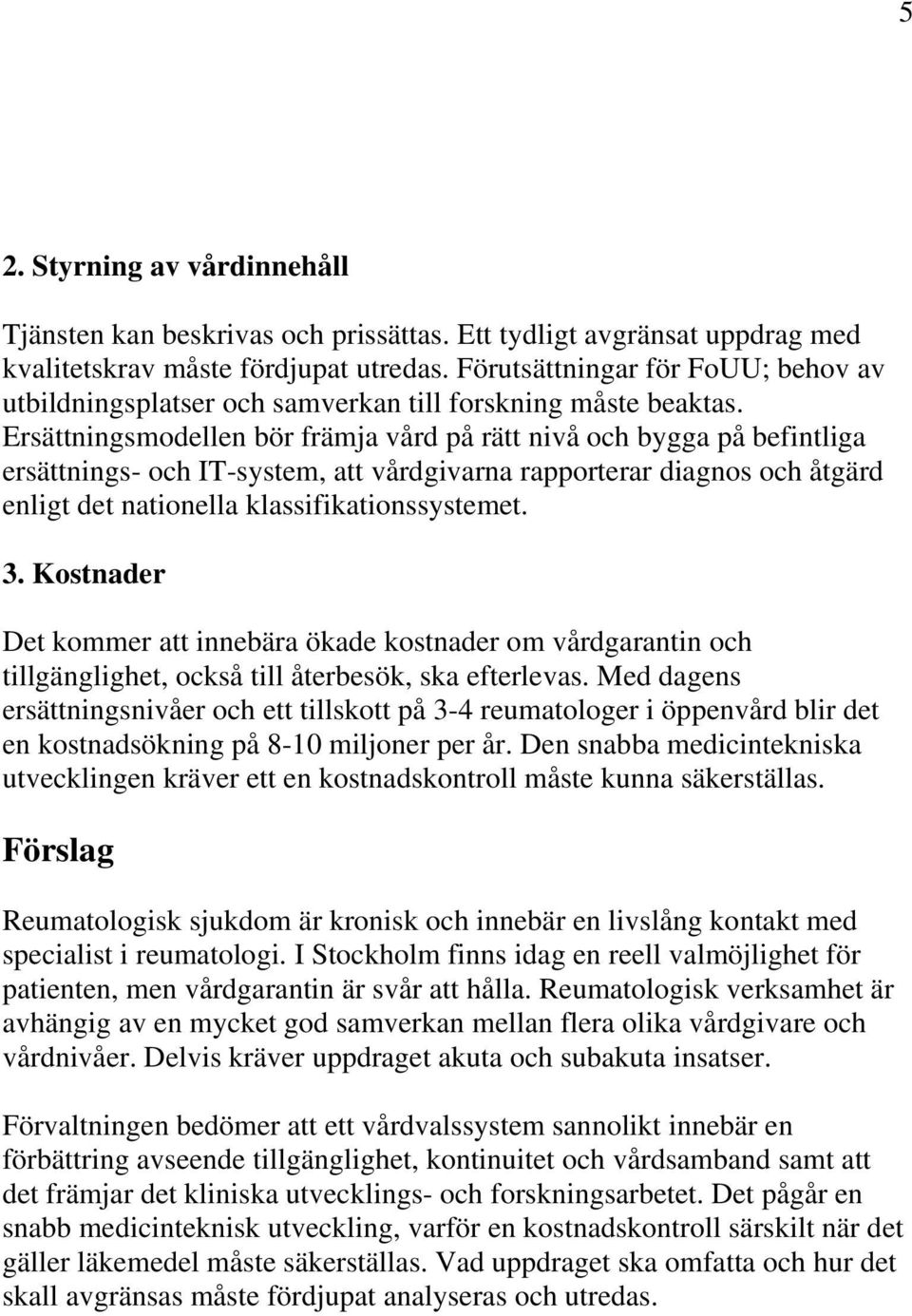 5

2. Styrning av vårdinnehåll

Tjänsten kan beskrivas och prissättas. Ett tydligt avgränsat uppdrag med kvalitetskrav måste fördjupat utredas. Förutsättningar för FoUU; behov av utbildningsplatser och samverkan till forskning måste beaktas. Ersättningsmodellen bör främja vård på rätt nivå och bygga på befintliga ersättnings- och IT-system, att vårdgivarna rapporterar diagnos och åtgärd enligt det nationella klassifikationssystemet.

3. Kostnader

Det kommer att innebära ökade kostnader om vårdgarantin och tillgänglighet, också till återbesök, ska efterlevas. Med dagens ersättningsnivåer och ett tillskott på 3-4 reumatologer i öppenvård blir det en kostnadsökning på 8-10 miljoner per år. Den snabba medicintekniska utvecklingen kräver ett en kostnadskontroll måste kunna säkerställas.

Förslag

Reumatologisk sjukdom är kronisk och innebär en livslång kontakt med specialist i reumatologi. I Stockholm finns idag en reell valmöjlighet för patienten, men vårdgarantin är svår att hålla. Reumatologisk verksamhet är avhängig av en mycket god samverkan mellan flera olika vårdgivare och vårdnivåer. Delvis kräver uppdraget akuta och subakuta insatser.

Förvaltningen bedömer att ett vårdvalssystem sannolikt innebär en förbättring avseende tillgänglighet, kontinuitet och vårdsamband samt att det främjar det kliniska utvecklings- och forskningsarbetet. Det pågår en snabb medicinteknisk utveckling, varför en kostnadskontroll särskilt när det gäller läkemedel måste säkerställas. Vad uppdraget ska omfatta och hur det skall avgränsas måste fördjupat analyseras och utredas.